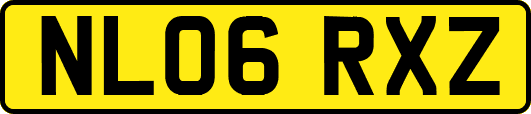 NL06 RXZ